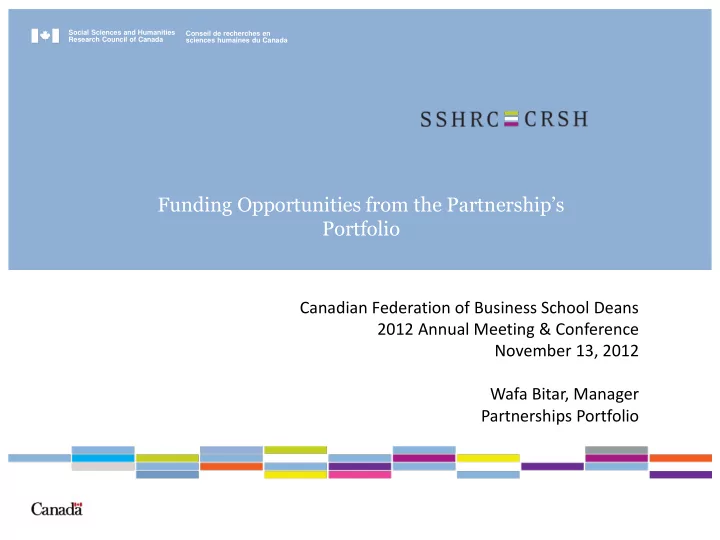 Social Sciences and Humanities Research Council of Canada
Conseil de recherches en sciences humaines du Canada

SSHRC CRSH

Funding Opportunities from the Partnership's Portfolio

Canadian Federation of Business School Deans
2012 Annual Meeting & Conference
November 13, 2012

Wafa Bitar, Manager
Partnerships Portfolio

Canada